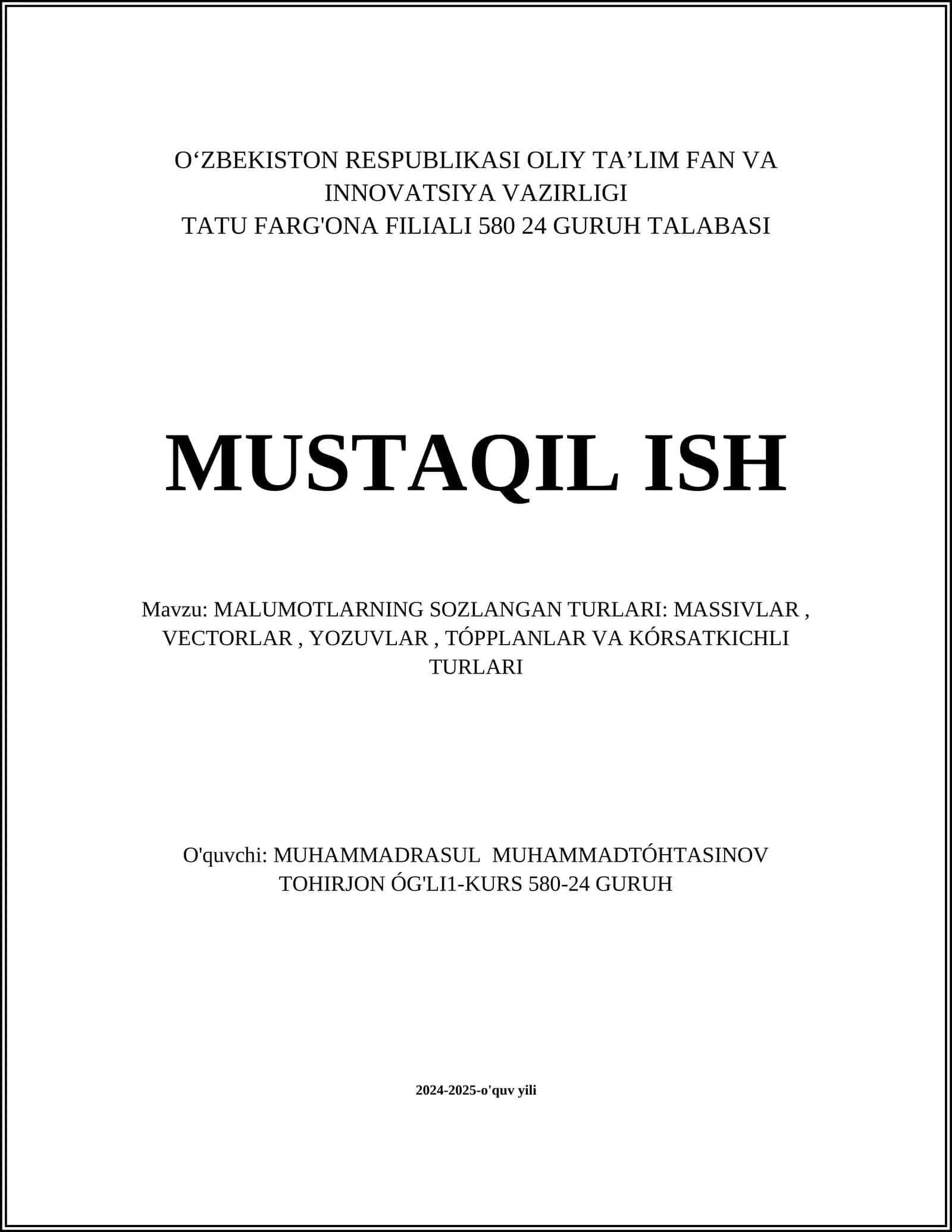 O‘ZBEKISTON RESPUBLIKASI OLIY TA’LIM FAN VA INNOVATSIYA VAZIRLIGI
TATU FARG'ONA FILIALI 580 24 GURUH TALABASI

MUSTAQIL ISH

Mavzu: MALUMOTLARNING SOZLANGAN TURLARI: MASSIVLAR , VECTORLAR , YOZUVLAR , TÓPPLANLAR VA KÓRSATKICHLI TURLARI

O'quvchi: MUHAMMADRASUL MUHAMMADTÓHTASINOV TOHIRJON ÓG'LI1-KURS 580-24 GURUH

2024-2025-o'quv yili